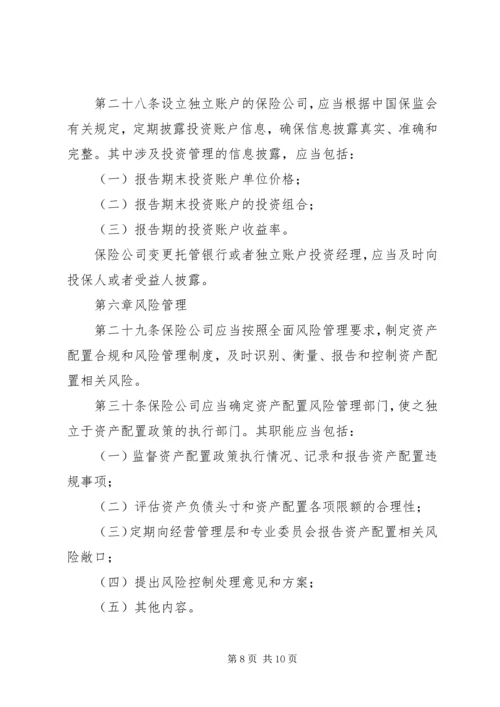 第二十八条设立独立账户的保险公司，应当根据中国保监会有关规定，定期披露投资账户信息，确保信息披露真实、准确和完整。其中涉及投资管理的信息披露，应当包括：

（一）报告期末投资账户单位价格；

（二）报告期末投资账户的投资组合；

（三）报告期的投资账户收益率。

保险公司变更托管银行或者独立账户投资经理，应当及时向投保人或者受益人披露。

第六章风险管理

第二十九条保险公司应当按照全面风险管理要求，制定资产配置合规和风险管理制度，及时识别、衡量、报告和控制资产配置相关风险。

第三十条保险公司应当确定资产配置风险管理部门，使之独立于资产配置政策的执行部门。其职能应当包括：

（一）监督资产配置政策执行情况、记录和报告资产配置违规事项；

（二）评估资产负债头寸和资产配置各项限额的合理性；

（三）定期向经营管理层和专业委员会报告资产配置相关风险敞口；

（四）提出风险控制处理意见和方案；

（五）其他内容。

第 8 页 共 10 页